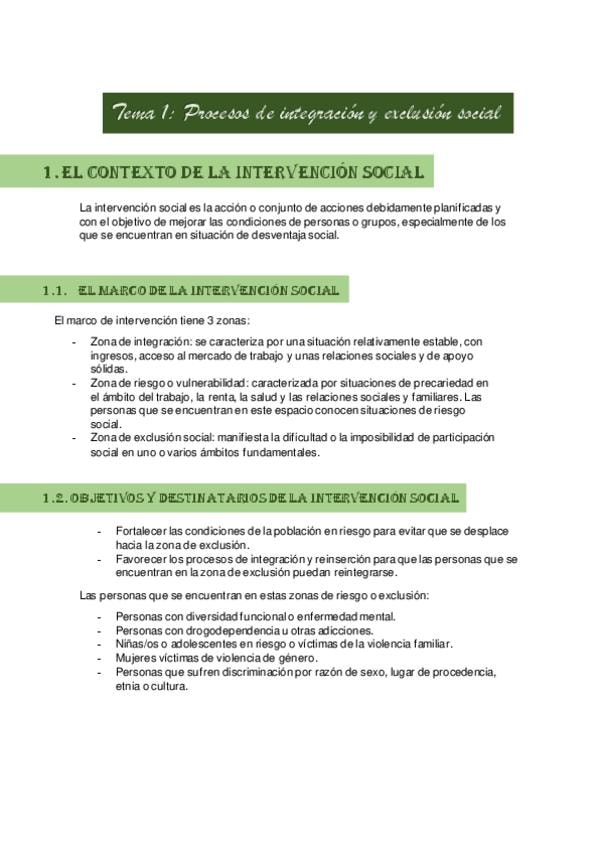 Tema 1: Procesos de integración y exclusión social

1. EL CONTEXTO DE LA INTERVENCIÓN SOCIAL

La intervención social es la acción o conjunto de acciones debidamente planificadas y con el objetivo de mejorar las condiciones de personas o grupos, especialmente de los que se encuentran en situación de desventaja social.

1.1. EL MARCO DE LA INTERVENCIÓN SOCIAL

El marco de intervención tiene 3 zonas:

- Zona de integración: se caracteriza por una situación relativamente estable, con ingresos, acceso al mercado de trabajo y unas relaciones sociales y de apoyo sólidas.
- Zona de riesgo o vulnerabilidad: caracterizada por situaciones de precariedad en el ámbito del trabajo, la renta, la salud y las relaciones sociales y familiares. Las personas que se encuentran en este espacio conocen situaciones de riesgo social.
- Zona de exclusión social: manifiesta la dificultad o la imposibilidad de participación social en uno o varios ámbitos fundamentales.

1.2. OBJETIVOS Y DESTINATARIOS DE LA INTERVENCIÓN SOCIAL

- Fortalecer las condiciones de la población en riesgo para evitar que se desplace hacia la zona de exclusión.
- Favorecer los procesos de integración y reinserción para que las personas que se encuentran en la zona de exclusión puedan reintegrarse.

Las personas que se encuentran en estas zonas de riesgo o exclusión:

- Personas con diversidad funcional o enfermedad mental.
- Personas con drogodependencia u otras adicciones.
- Niñas/os o adolescentes en riesgo o víctimas de la violencia familiar.
- Mujeres víctimas de violencia de género.
- Personas que sufren discriminación por razón de sexo, lugar de procedencia, etnia o cultura.